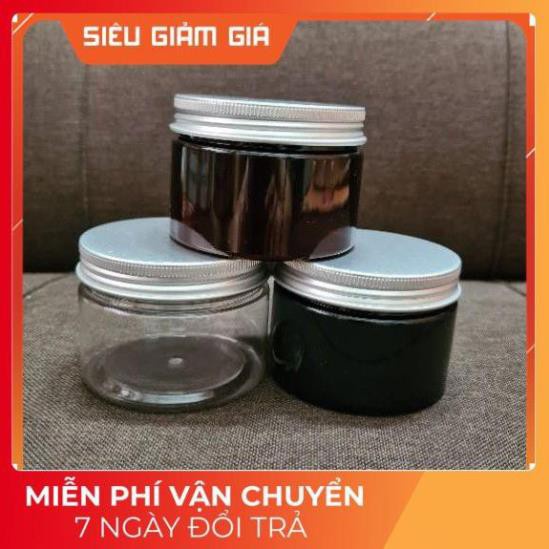 SIÊU GIẢM GIÁ

MIỄN PHÍ VẬN CHUYỂN
7 NGÀY ĐỔI TRẢ